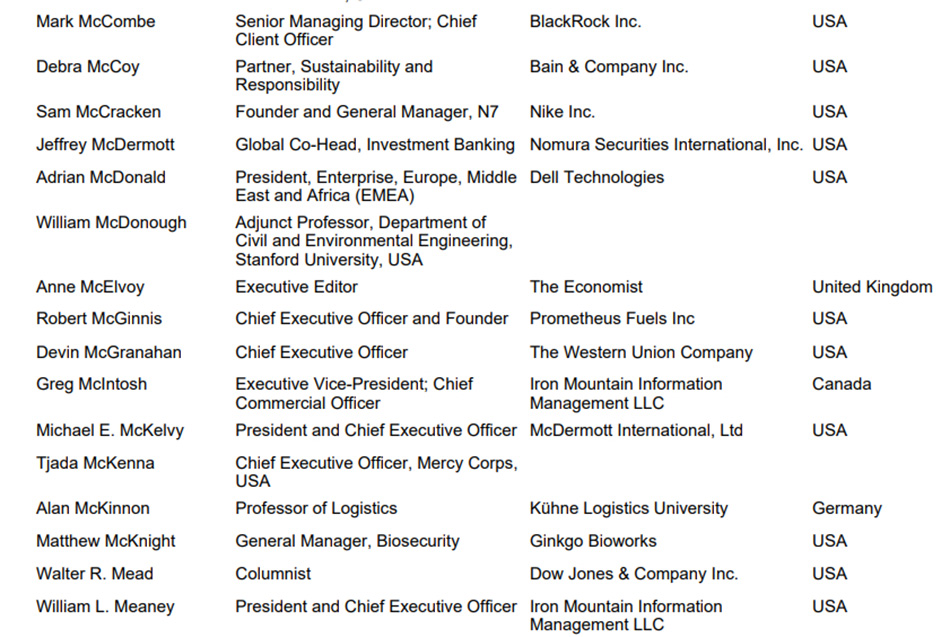 | | | | |
|---|---|---|---|
| Mark McCombe | Senior Managing Director; Chief Client Officer | BlackRock Inc. | USA |
| Debra McCoy | Partner, Sustainability and Responsibility | Bain & Company Inc. | USA |
| Sam McCracken | Founder and General Manager, N7 | Nike Inc. | USA |
| Jeffrey McDermott | Global Co-Head, Investment Banking | Nomura Securities International, Inc. | USA |
| Adrian McDonald | President, Enterprise, Europe, Middle East and Africa (EMEA) | Dell Technologies | USA |
| William McDonough | Adjunct Professor, Department of Civil and Environmental Engineering, Stanford University, USA | | |
| Anne McElvoy | Executive Editor | The Economist | United Kingdom |
| Robert McGinnis | Chief Executive Officer and Founder | Prometheus Fuels Inc | USA |
| Devin McGranahan | Chief Executive Officer | The Western Union Company | USA |
| Greg McIntosh | Executive Vice-President; Chief Commercial Officer | Iron Mountain Information Management LLC | Canada |
| Michael E. McKelvy | President and Chief Executive Officer | McDermott International, Ltd | USA |
| Tjada McKenna | Chief Executive Officer, Mercy Corps, USA | | |
| Alan McKinnon | Professor of Logistics | Kühne Logistics University | Germany |
| Matthew McKnight | General Manager, Biosecurity | Ginkgo Bioworks | USA |
| Walter R. Mead | Columnist | Dow Jones & Company Inc. | USA |
| William L. Meaney | President and Chief Executive Officer | Iron Mountain Information Management LLC | USA |